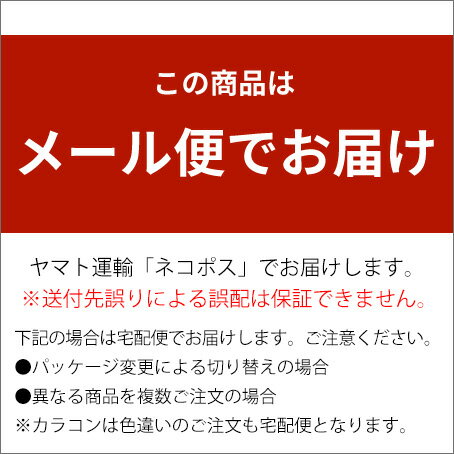 この商品は

メール便でお届け

ヤマト運輸「ネコポス」でお届けします。
※送付先誤りによる誤配は保証できません。

下記の場合は宅配便でお届けします。ご注意ください。
●パッケージ変更による切り替えの場合
●異なる商品を複数ご注文の場合
※カラコンは色違いのご注文も宅配便となります。